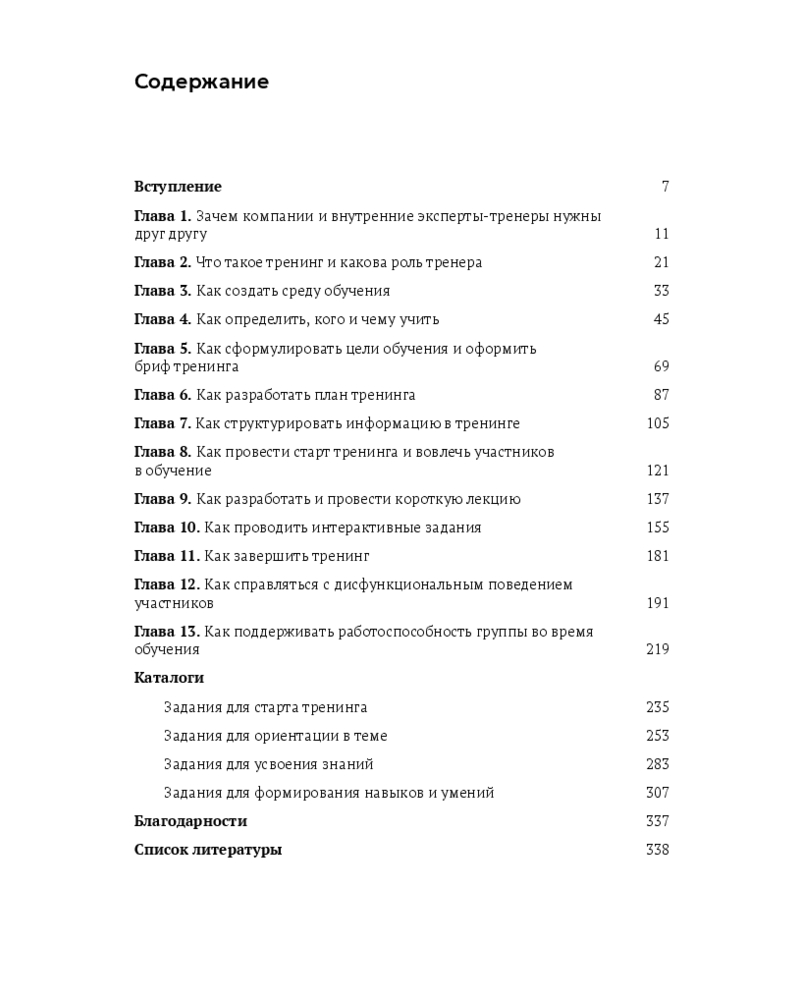 Содержание

Вступление 7

Глава 1. Зачем компании и внутренние эксперты-тренеры нужны друг другу 11

Глава 2. Что такое тренинг и какова роль тренера 21

Глава 3. Как создать среду обучения 33

Глава 4. Как определить, кого и чему учить 45

Глава 5. Как сформулировать цели обучения и оформить бриф тренинга 69

Глава 6. Как разработать план тренинга 87

Глава 7. Как структурировать информацию в тренинге 105

Глава 8. Как провести старт тренинга и вовлечь участников в обучение 121

Глава 9. Как разработать и провести короткую лекцию 137

Глава 10. Как проводить интерактивные задания 155

Глава 11. Как завершить тренинг 181

Глава 12. Как справляться с дисфункциональным поведением участников 191

Глава 13. Как поддерживать работоспособность группы во время обучения 219

Каталоги

Задания для старта тренинга 235

Задания для ориентации в теме 253

Задания для усвоения знаний 283

Задания для формирования навыков и умений 307

Благодарности 337

Список литературы 338